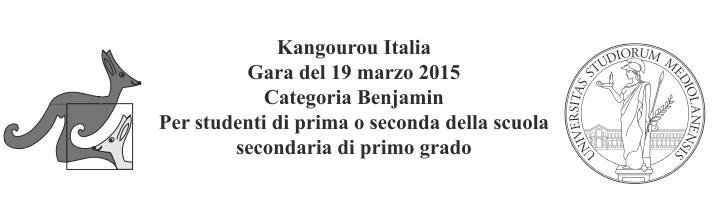 Kangourou Italia
Gara del 19 marzo 2015
Categoria Benjamin
Per studenti di prima o seconda della scuola secondaria di primo grado

UNIVERSITAS STUDIORUM MEDIOLANENSIS